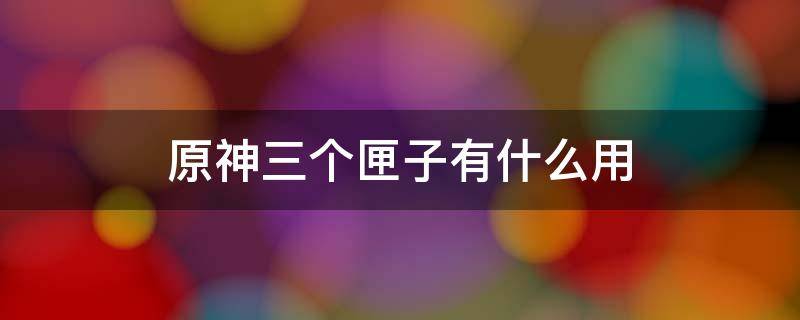 原神三个匣子有什么用